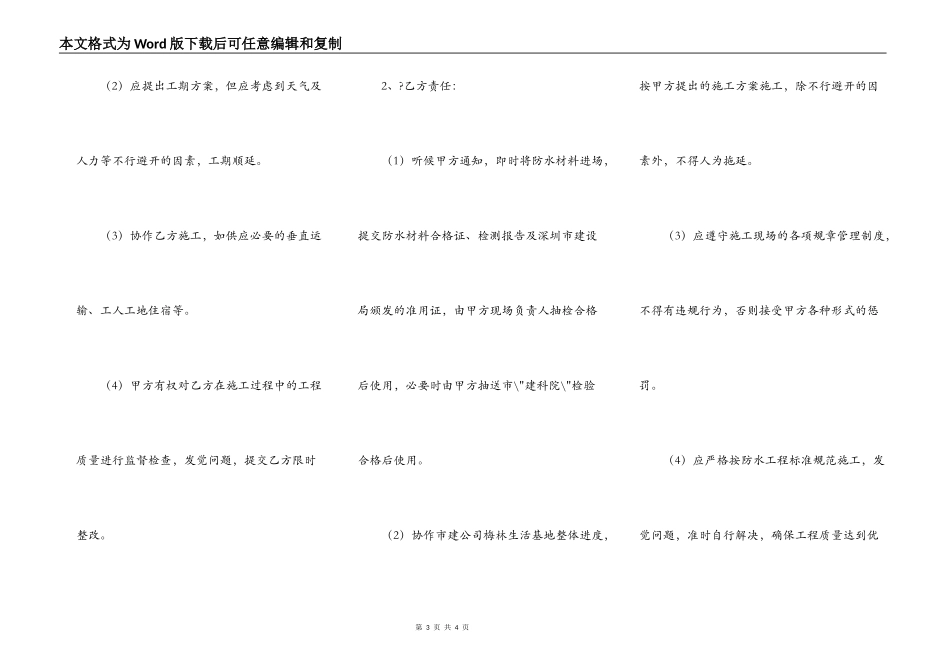 本文格式为Word版下载后可任意编辑和复制

（2）应提出工期方案，但应考虑到天气及人力等不行避开的因素，工期顺延。

（3）协作乙方施工，如供应必要的垂直运输、工人工地住宿等。

（4）甲方有权对乙方在施工过程中的工程质量进行监督检查，发觉问题，提交乙方限时整改。

2、?乙方责任：

（1）听候甲方通知，即时将防水材料进场，提交防水材料合格证、检测报告及深圳市建设局颁发的准用证，由甲方现场负责人抽检合格后使用，必要时由甲方抽送市\"建科院\"检验合格后使用。

（2）协作市建公司梅林生活基地整体进度，按甲方提出的施工方案施工，除不行避开的因素外，不得人为拖延。

（3）应遵守施工现场的各项规章管理制度，不得有违规行为，否则接受甲方各种形式的惩罚。

（4）应严格按防水工程标准规范施工，发觉问题，准时自行解决，确保工程质量达到优

第 3 页 共 4 页